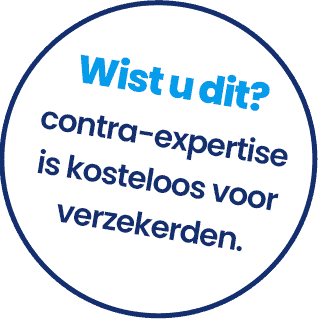 Wist u dit?
contra-expertise is kosteloos voor verzekerden.